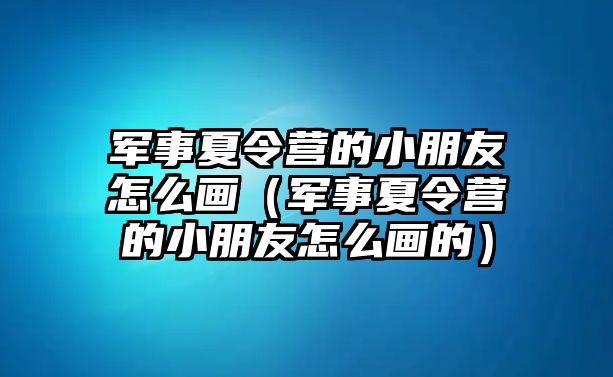 军事夏令营的小朋友怎么画（军事夏令营的小朋友怎么画的）